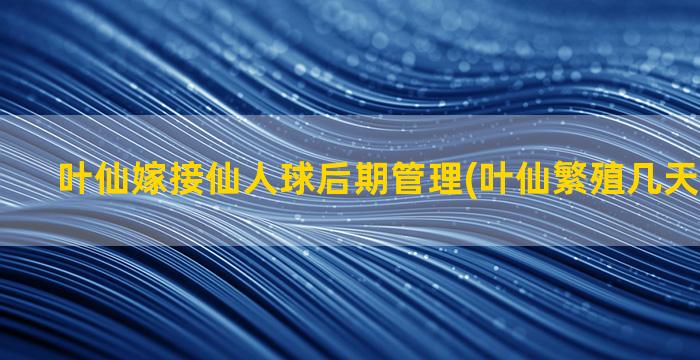 叶仙嫁接仙人球后期管理(叶仙繁殖几天